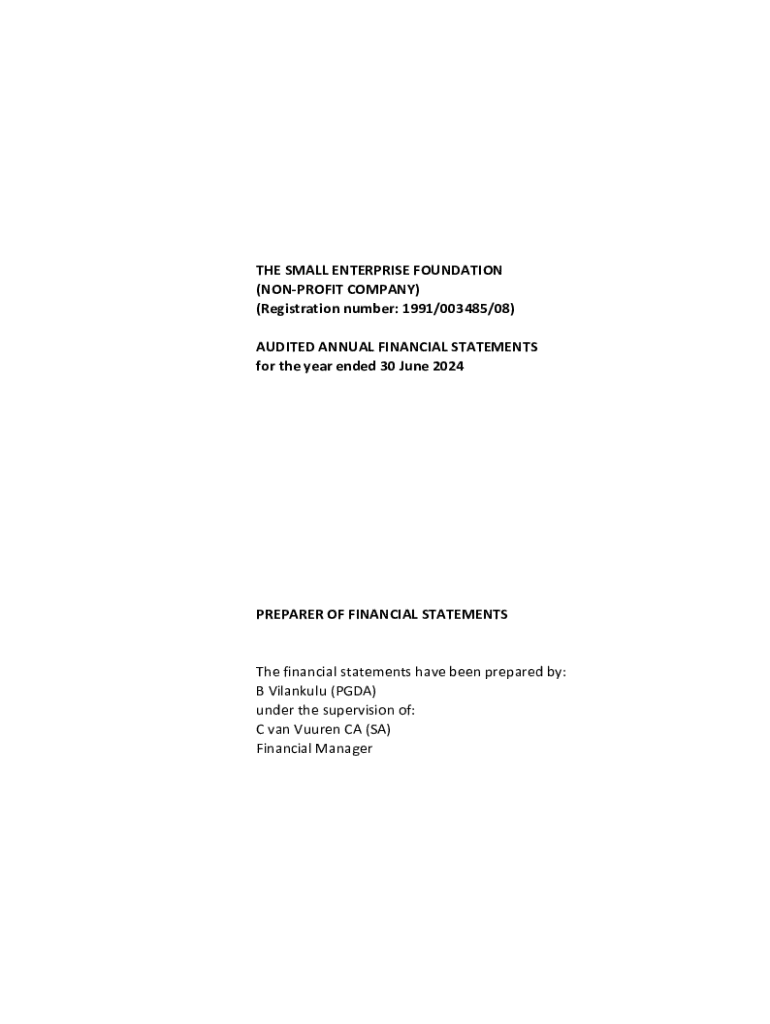 THE SMALL ENTERPRISE FOUNDATION
(NON-PROFIT COMPANY)
(Registration number: 1991/003485/08)

AUDITED ANNUAL FINANCIAL STATEMENTS
for the year ended 30 June 2024

PREPARER OF FINANCIAL STATEMENTS

The financial statements have been prepared by:
B Vilankulu (PGDA)
under the supervision of:
C van Vuuren CA (SA)
Financial Manager